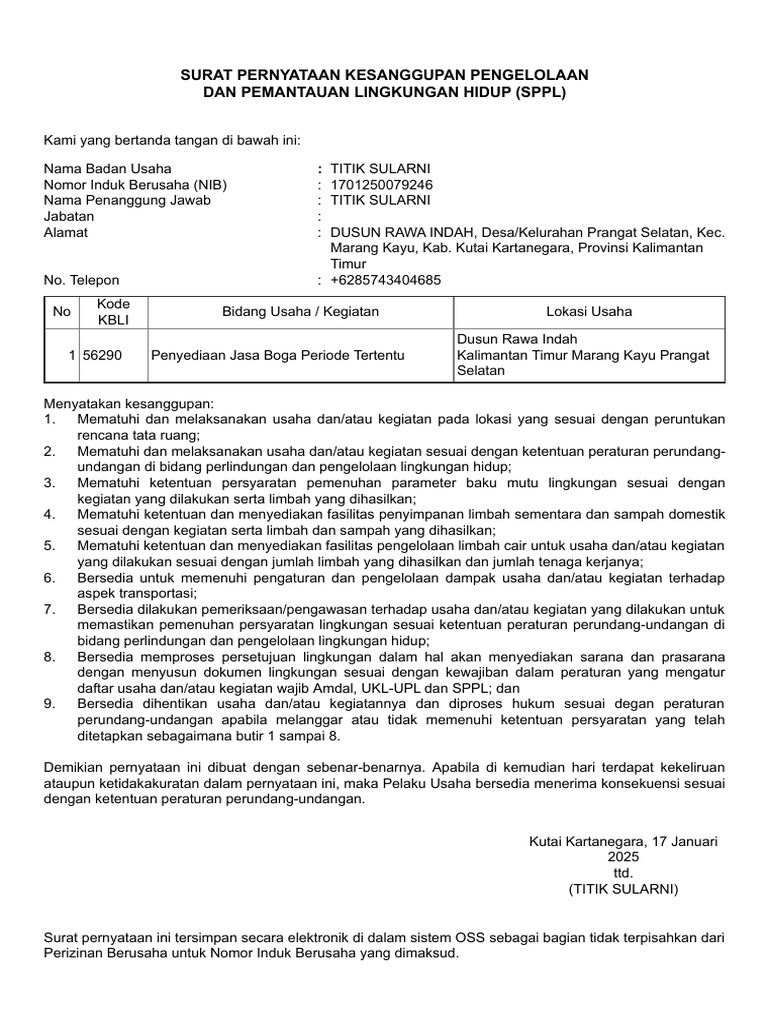 SURAT PERNYATAAN KESANGGUPAN PENGELOLAAN DAN PEMANTAUAN LINGKUNGAN HIDUP (SPPL)

Kami yang bertanda tangan di bawah ini:

Nama Badan Usaha : TITIK SULARNI
Nomor Induk Berusaha (NIB) : 1701250079246
Nama Penanggung Jawab : TITIK SULARNI
Jabatan :
Alamat : DUSUN RAWA INDAH, Desa/Kelurahan Prangat Selatan, Kec. Marang Kayu, Kab. Kutai Kartanegara, Provinsi Kalimantan Timur
No. Telepon : +6285743404685

| No | Kode KBLI | Bidang Usaha / Kegiatan | Lokasi Usaha |
|---|---|---|---|
| 1 | 56290 | Penyediaan Jasa Boga Periode Tertentu | Dusun Rawa Indah Kalimantan Timur Marang Kayu Prangat Selatan |

Menyatakan kesanggupan:
1. Mematuhi dan melaksanakan usaha dan/atau kegiatan pada lokasi yang sesuai dengan peruntukan rencana tata ruang;
2. Mematuhi dan melaksanakan usaha dan/atau kegiatan sesuai dengan ketentuan peraturan perundang-undangan di bidang perlindungan dan pengelolaan lingkungan hidup;
3. Mematuhi ketentuan persyaratan pemenuhan parameter baku mutu lingkungan sesuai dengan kegiatan yang dilakukan serta limbah yang dihasilkan;
4. Mematuhi ketentuan dan menyediakan fasilitas penyimpanan limbah sementara dan sampah domestik sesuai dengan kegiatan serta limbah dan sampah yang dihasilkan;
5. Mematuhi ketentuan dan menyediakan fasilitas pengelolaan limbah cair untuk usaha dan/atau kegiatan yang dilakukan sesuai dengan jumlah limbah yang dihasilkan dan jumlah tenaga kerjanya;
6. Bersedia untuk memenuhi pengaturan dan pengelolaan dampak usaha dan/atau kegiatan terhadap aspek transportasi;
7. Bersedia dilakukan pemeriksaan/pengawasan terhadap usaha dan/atau kegiatan yang dilakukan untuk memastikan pemenuhan persyaratan lingkungan sesuai ketentuan peraturan perundang-undangan di bidang perlindungan dan pengelolaan lingkungan hidup;
8. Bersedia memproses persetujuan lingkungan dalam hal akan menyediakan sarana dan prasarana dengan menyusun dokumen lingkungan sesuai dengan kewajiban dalam peraturan yang mengatur daftar usaha dan/atau kegiatan wajib Amdal, UKL-UPL dan SPPL; dan
9. Bersedia dihentikan usaha dan/atau kegiatannya dan diproses hukum sesuai degan peraturan perundang-undangan apabila melanggar atau tidak memenuhi ketentuan persyaratan yang telah ditetapkan sebagaimana butir 1 sampai 8.

Demikian pernyataan ini dibuat dengan sebenar-benarnya. Apabila di kemudian hari terdapat kekeliruan ataupun ketidakakuratan dalam pernyataan ini, maka Pelaku Usaha bersedia menerima konsekuensi sesuai dengan ketentuan peraturan perundang-undangan.

Kutai Kartanegara, 17 Januari 2025
ttd.
(TITIK SULARNI)

Surat pernyataan ini tersimpan secara elektronik di dalam sistem OSS sebagai bagian tidak terpisahkan dari Perizinan Berusaha untuk Nomor Induk Berusaha yang dimaksud.